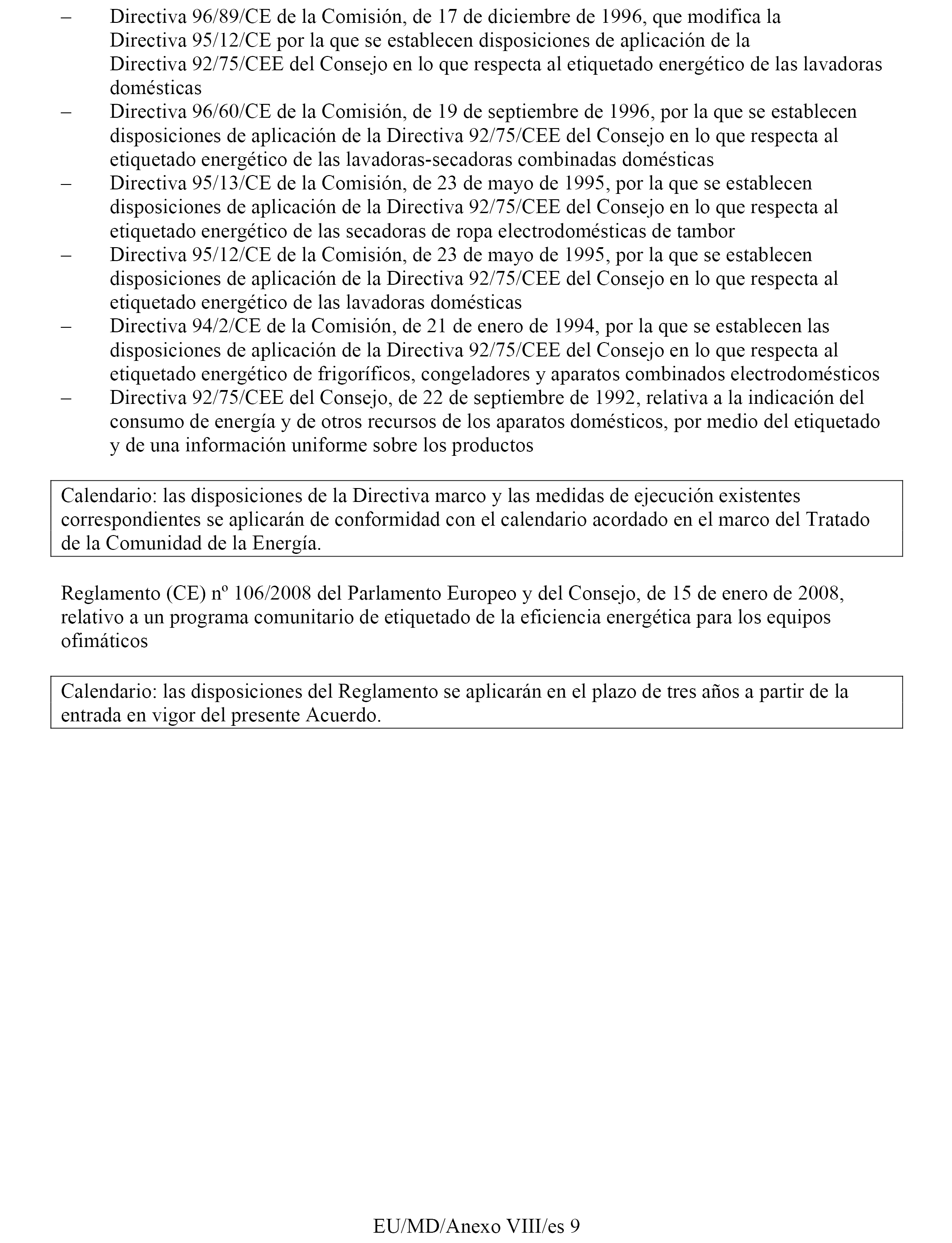 – Directiva 96/89/CE de la Comisión, de 17 de diciembre de 1996, que modifica la Directiva 95/12/CE por la que se establecen disposiciones de aplicación de la Directiva 92/75/CEE del Consejo en lo que respecta al etiquetado energético de las lavadoras domésticas
– Directiva 96/60/CE de la Comisión, de 19 de septiembre de 1996, por la que se establecen disposiciones de aplicación de la Directiva 92/75/CEE del Consejo en lo que respecta al etiquetado energético de las lavadoras-secadoras combinadas domésticas
– Directiva 95/13/CE de la Comisión, de 23 de mayo de 1995, por la que se establecen disposiciones de aplicación de la Directiva 92/75/CEE del Consejo en lo que respecta al etiquetado energético de las secadoras de ropa electrodomésticas de tambor
– Directiva 95/12/CE de la Comisión, de 23 de mayo de 1995, por la que se establecen disposiciones de aplicación de la Directiva 92/75/CEE del Consejo en lo que respecta al etiquetado energético de las lavadoras domésticas
– Directiva 94/2/CE de la Comisión, de 21 de enero de 1994, por la que se establecen las disposiciones de aplicación de la Directiva 92/75/CEE del Consejo en lo que respecta al etiquetado energético de frigoríficos, congeladores y aparatos combinados electrodomésticos
– Directiva 92/75/CEE del Consejo, de 22 de septiembre de 1992, relativa a la indicación del consumo de energía y de otros recursos de los aparatos domésticos, por medio del etiquetado y de una información uniforme sobre los productos

Calendario: las disposiciones de la Directiva marco y las medidas de ejecución existentes correspondientes se aplicarán de conformidad con el calendario acordado en el marco del Tratado de la Comunidad de la Energía.

Reglamento (CE) nº 106/2008 del Parlamento Europeo y del Consejo, de 15 de enero de 2008, relativo a un programa comunitario de etiquetado de la eficiencia energética para los equipos ofimáticos

Calendario: las disposiciones del Reglamento se aplicarán en el plazo de tres años a partir de la entrada en vigor del presente Acuerdo.

EU/MD/Anexo VIII/es 9